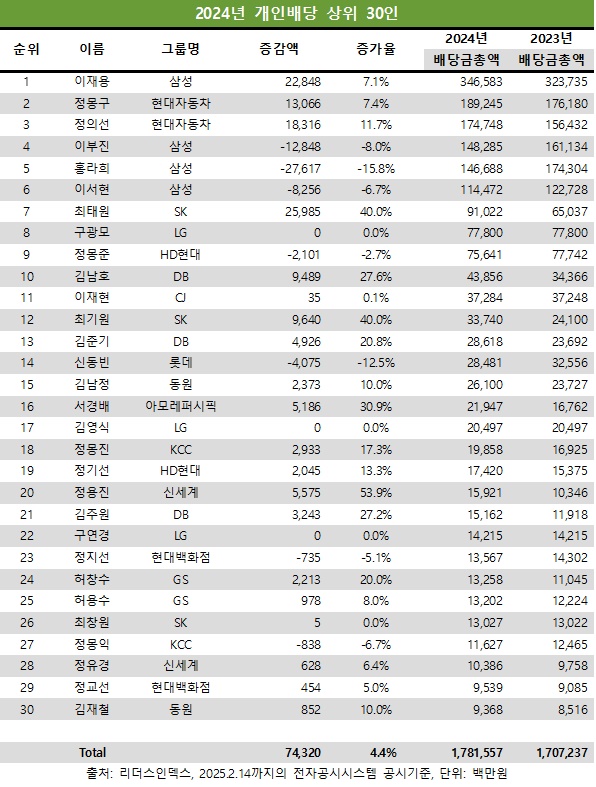 2024년 개인배당 상위 30인

| 순위 | 이름 | 그룹명 | 증감액 | 증가율 | 2024년 배당금총액 | 2023년 배당금총액 |
|---|---|---|---|---|---|---|
| 1 | 이재용 | 삼성 | 22,848 | 7.1% | 346,583 | 323,735 |
| 2 | 정몽구 | 현대자동차 | 13,066 | 7.4% | 189,245 | 176,180 |
| 3 | 정의선 | 현대자동차 | 18,316 | 11.7% | 174,748 | 156,432 |
| 4 | 이부진 | 삼성 | -12,848 | -8.0% | 148,285 | 161,134 |
| 5 | 홍라희 | 삼성 | -27,617 | -15.8% | 146,688 | 174,304 |
| 6 | 이서현 | 삼성 | -8,256 | -6.7% | 114,472 | 122,728 |
| 7 | 최태원 | SK | 25,985 | 40.0% | 91,022 | 65,037 |
| 8 | 구광모 | LG | 0 | 0.0% | 77,800 | 77,800 |
| 9 | 정몽준 | HD현대 | -2,101 | -2.7% | 75,641 | 77,742 |
| 10 | 김남호 | DB | 9,489 | 27.6% | 43,856 | 34,366 |
| 11 | 이재현 | CJ | 35 | 0.1% | 37,284 | 37,248 |
| 12 | 최기원 | SK | 9,640 | 40.0% | 33,740 | 24,100 |
| 13 | 김준기 | DB | 4,926 | 20.8% | 28,618 | 23,692 |
| 14 | 신동빈 | 롯데 | -4,075 | -12.5% | 28,481 | 32,556 |
| 15 | 김남정 | 동원 | 2,373 | 10.0% | 26,100 | 23,727 |
| 16 | 서경배 | 아모레퍼시픽 | 5,186 | 30.9% | 21,947 | 16,762 |
| 17 | 김영식 | LG | 0 | 0.0% | 20,497 | 20,497 |
| 18 | 정몽진 | KCC | 2,933 | 17.3% | 19,858 | 16,925 |
| 19 | 정기선 | HD현대 | 2,045 | 13.3% | 17,420 | 15,375 |
| 20 | 정용진 | 신세계 | 5,575 | 53.9% | 15,921 | 10,346 |
| 21 | 김주원 | DB | 3,243 | 27.2% | 15,162 | 11,918 |
| 22 | 구연경 | LG | 0 | 0.0% | 14,215 | 14,215 |
| 23 | 정지선 | 현대백화점 | -735 | -5.1% | 13,567 | 14,302 |
| 24 | 허창수 | GS | 2,213 | 20.0% | 13,258 | 11,045 |
| 25 | 허용수 | GS | 978 | 8.0% | 13,202 | 12,224 |
| 26 | 최창원 | SK | 5 | 0.0% | 13,027 | 13,022 |
| 27 | 정몽익 | KCC | -838 | -6.7% | 11,627 | 12,465 |
| 28 | 정유경 | 신세계 | 628 | 6.4% | 10,386 | 9,758 |
| 29 | 정교선 | 현대백화점 | 454 | 5.0% | 9,539 | 9,085 |
| 30 | 김재철 | 동원 | 852 | 10.0% | 9,368 | 8,516 |
| Total | | | 74,320 | 4.4% | 1,781,557 | 1,707,237 |

출처: 리더스인덱스, 2025.2.14까지의 전자공시시스템 공시기준, 단위: 백만원